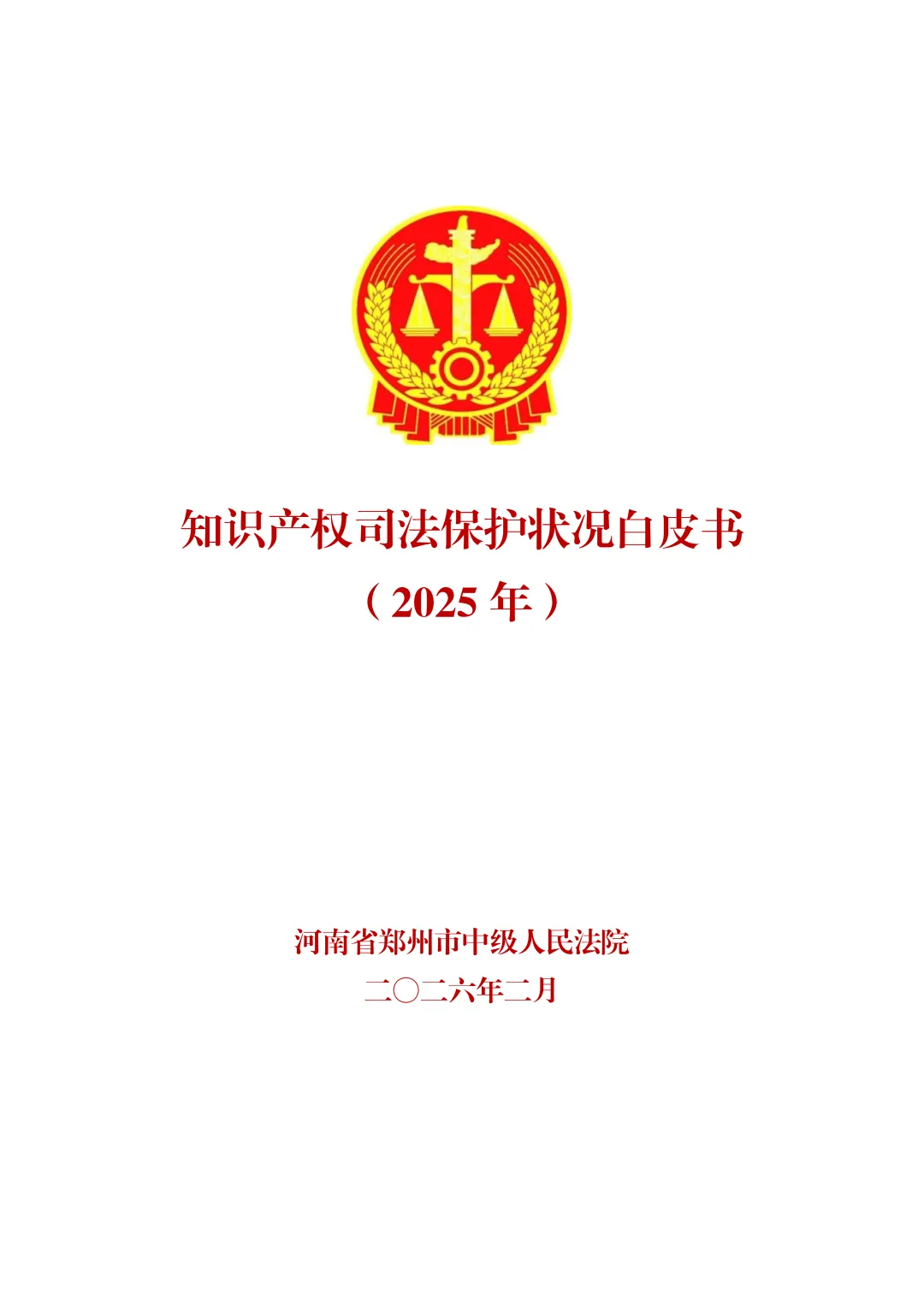 知识产权司法保护状况白皮书

（2025年）

河南省郑州市中级人民法院

二〇二六年二月